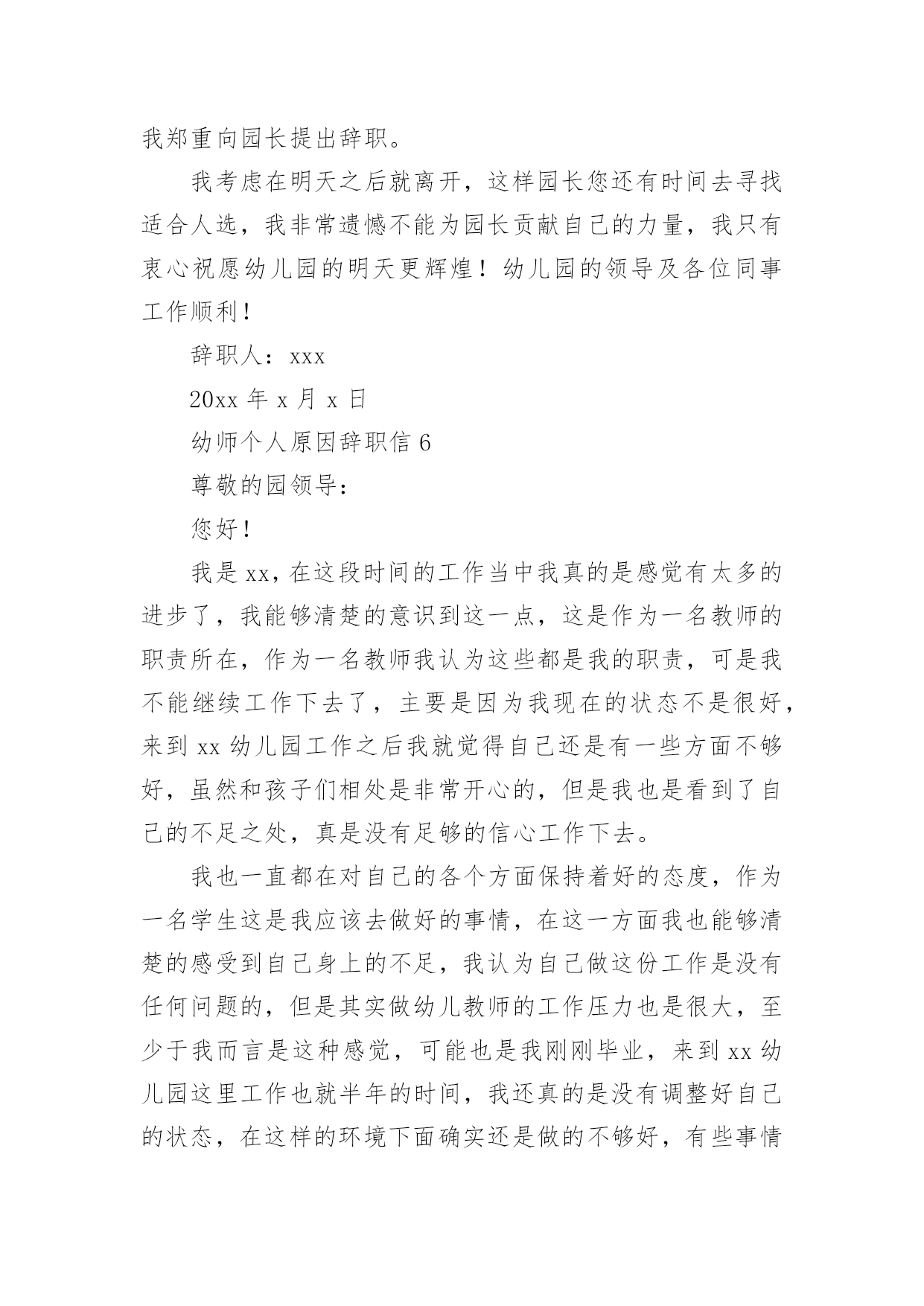 我郑重向园长提出辞职。

我考虑在明天之后就离开，这样园长您还有时间去寻找适合人选，我非常遗憾不能为园长贡献自己的力量，我只有衷心祝愿幼儿园的明天更辉煌！幼儿园的领导及各位同事工作顺利！

辞职人：xxx

20xx 年 x 月 x 日

幼师个人原因辞职信 6

尊敬的园领导：

您好！

我是 xx，在这段时间的工作当中我真的是感觉有太多的进步了，我能够清楚的意识到这一点，这是作为一名教师的职责所在，作为一名教师我认为这些都是我的职责，可是我不能继续工作下去了，主要是因为我现在的状态不是很好，来到 xx 幼儿园工作之后我就觉得自己还是有一些方面不够好，虽然和孩子们相处是非常开心的，但是我也是看到了自己的不足之处，真是没有足够的信心工作下去。

我也一直都在对自己的各个方面保持着好的态度，作为一名学生这是我应该去做好的事情，在这一方面我也能够清楚的感受到自己身上的不足，我认为自己做这份工作是没有任何问题的，但是其实做幼儿教师的工作压力也是很大，至少于我而言是这种感觉，可能也是我刚刚毕业，来到 xx 幼儿园这里工作也就半年的时间，我还真的是没有调整好自己的状态，在这样的环境下面确实还是做的不够好，有些事情